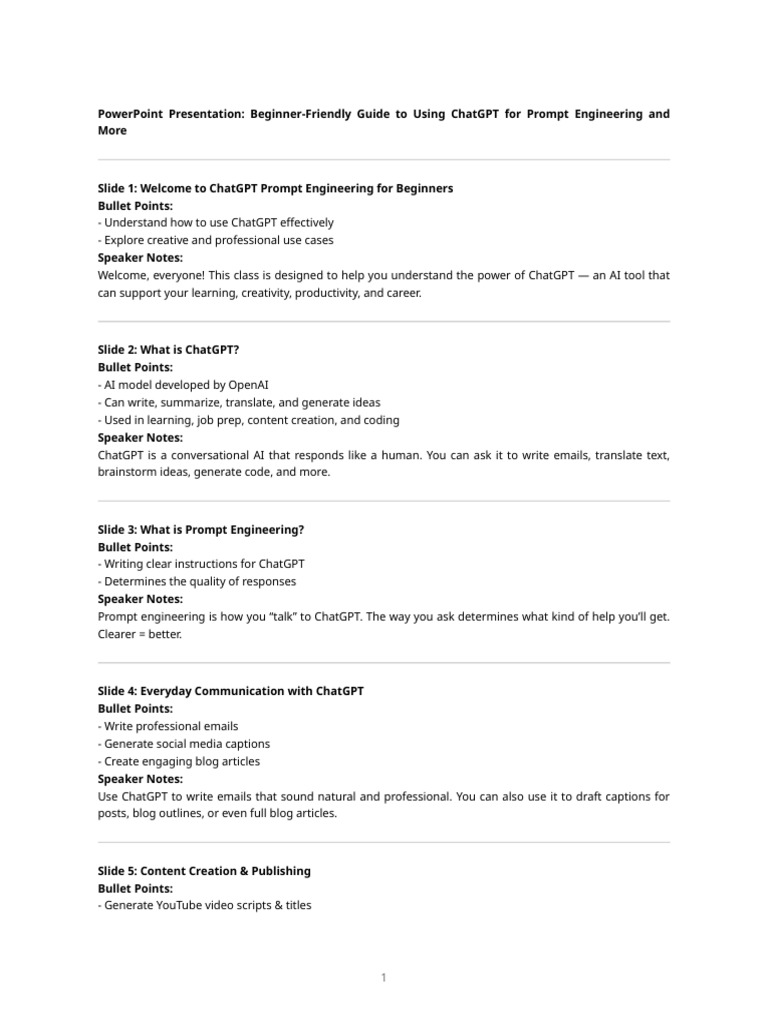 PowerPoint Presentation: Beginner-Friendly Guide to Using ChatGPT for Prompt Engineering and More

Slide 1: Welcome to ChatGPT Prompt Engineering for Beginners
Bullet Points:
- Understand how to use ChatGPT effectively
- Explore creative and professional use cases
Speaker Notes:
Welcome, everyone! This class is designed to help you understand the power of ChatGPT — an AI tool that can support your learning, creativity, productivity, and career.

Slide 2: What is ChatGPT?
Bullet Points:
- AI model developed by OpenAI
- Can write, summarize, translate, and generate ideas
- Used in learning, job prep, content creation, and coding
Speaker Notes:
ChatGPT is a conversational AI that responds like a human. You can ask it to write emails, translate text, brainstorm ideas, generate code, and more.

Slide 3: What is Prompt Engineering?
Bullet Points:
- Writing clear instructions for ChatGPT
- Determines the quality of responses
Speaker Notes:
Prompt engineering is how you "talk" to ChatGPT. The way you ask determines what kind of help you'll get. Clearer = better.

Slide 4: Everyday Communication with ChatGPT
Bullet Points:
- Write professional emails
- Generate social media captions
- Create engaging blog articles
Speaker Notes:
Use ChatGPT to write emails that sound natural and professional. You can also use it to draft captions for posts, blog outlines, or even full blog articles.

Slide 5: Content Creation & Publishing
Bullet Points:
- Generate YouTube video scripts & titles

1